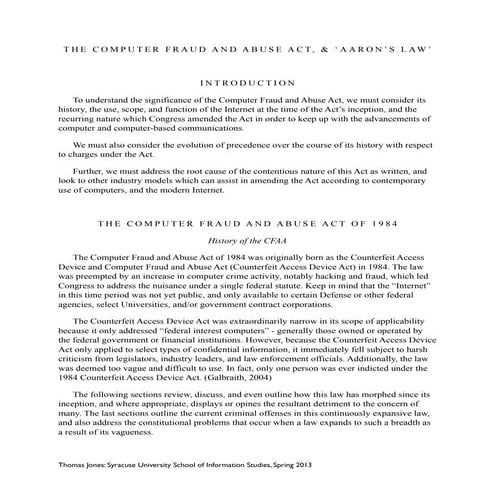 THE COMPUTER FRAUD AND ABUSE ACT, & 'AARON'S LAW'

INTRODUCTION

To understand the significance of the Computer Fraud and Abuse Act, we must consider its history, the use, scope, and function of the Internet at the time of the Act's inception, and the recurring nature which Congress amended the Act in order to keep up with the advancements of computer and computer-based communications.

We must also consider the evolution of precedence over the course of its history with respect to charges under the Act.

Further, we must address the root cause of the contentious nature of this Act as written, and look to other industry models which can assist in amending the Act according to contemporary use of computers, and the modern Internet.

THE COMPUTER FRAUD AND ABUSE ACT OF 1984

History of the CFAA

The Computer Fraud and Abuse Act of 1984 was originally born as the Counterfeit Access Device and Computer Fraud and Abuse Act (Counterfeit Access Device Act) in 1984. The law was preempted by an increase in computer crime activity, notably hacking and fraud, which led Congress to address the nuisance under a single federal statute. Keep in mind that the "Internet" in this time period was not yet public, and only available to certain Defense or other federal agencies, select Universities, and/or government contract corporations.

The Counterfeit Access Device Act was extraordinarily narrow in its scope of applicability because it only addressed "federal interest computers" - generally those owned or operated by the federal government or financial institutions. However, because the Counterfeit Access Device Act only applied to select types of confidential information, it immediately fell subject to harsh criticism from legislators, industry leaders, and law enforcement officials. Additionally, the law was deemed too vague and difficult to use. In fact, only one person was ever indicted under the 1984 Counterfeit Access Device Act. (Galbraith, 2004)

The following sections review, discuss, and even outline how this law has morphed since its inception, and where appropriate, displays or opines the resultant detriment to the concern of many. The last sections outline the current criminal offenses in this continuously expansive law, and also address the constitutional problems that occur when a law expands to such a breadth as a result of its vagueness.

Thomas Jones: Syracuse University School of Information Studies, Spring 2013